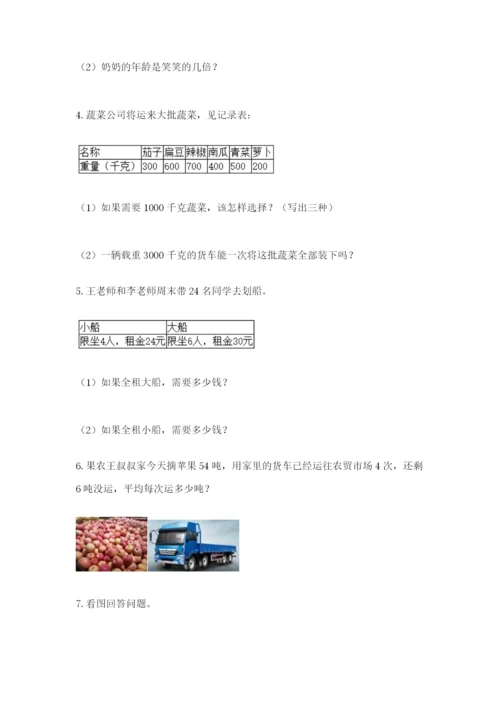 （2）奶奶的年龄是笑笑的几倍？

4. 蔬菜公司将运来大批蔬菜，见记录表：

| 名称 | 茄子 | 扁豆 | 辣椒 | 南瓜 | 青菜 | 萝卜 |
|---|---|---|---|---|---|---|
| 重量（千克） | 300 | 600 | 700 | 400 | 500 | 200 |

（1）如果需要 1000 千克蔬菜，该怎样选择？（写出三种）

（2）一辆载重 3000 千克的货车能一次将这批蔬菜全部装下吗？

5. 王老师和李老师周末带 24 名同学去划船。

| 小船 | 大船 |
|---|---|
| 限坐4人，租金24元 | 限坐6人，租金30元 |

（1）如果全租大船，需要多少钱？

（2）如果全租小船，需要多少钱？

6. 果农王叔叔家今天摘苹果 54 吨，用家里的货车已经运往农贸市场 4 次，还剩 6 吨没运，平均每次运多少吨？

7. 看图回答问题。